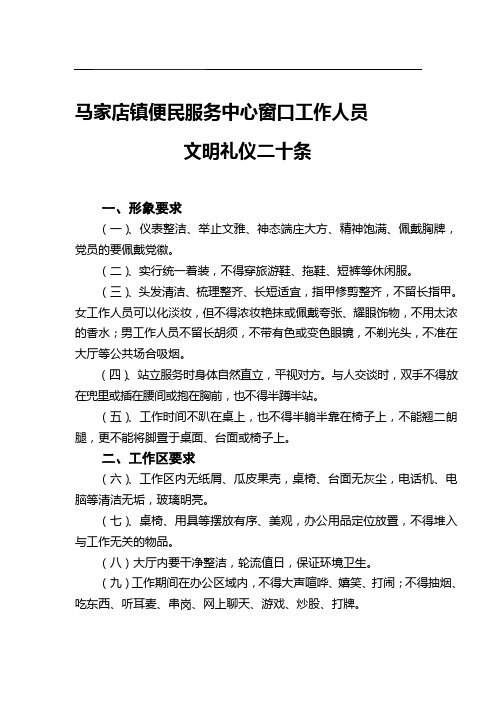 马家店镇便民服务中心窗口工作人员

文明礼仪二十条

一、形象要求

（一）、仪表整洁、举止文雅、神态端庄大方、精神饱满、佩戴胸牌，党员的要佩戴党徽。

（二）、实行统一着装，不得穿旅游鞋、拖鞋、短裤等休闲服。

（三）、头发清洁、梳理整齐、长短适宜，指甲修剪整齐，不留长指甲。女工作人员可以化淡妆，但不得浓妆艳抹或佩戴夸张、耀眼饰物，不用太浓的香水；男工作人员不留长胡须，不带有色或变色眼镜，不剃光头，不准在大厅等公共场合吸烟。

（四）、站立服务时身体自然直立，平视对方。与人交谈时，双手不得放在兜里或插在腰间或抱在胸前，也不得半蹲半站。

（五）、工作时间不趴在桌上，也不得半躺半靠在椅子上，不能翘二朗腿，更不能将脚置于桌面、台面或椅子上。

二、工作区要求

（六）、工作区内无纸屑、瓜皮果壳，桌椅、台面无灰尘，电话机、电脑等清洁无垢，玻璃明亮。

（七）、桌椅、用具等摆放有序、美观，办公用品定位放置，不得堆入与工作无关的物品。

（八）大厅内要干净整洁，轮流值日，保证环境卫生。

（九）工作期间在办公区域内，不得大声喧哗、嬉笑、打闹；不得抽烟、吃东西、听耳麦、串岗、网上聊天、游戏、炒股、打牌。